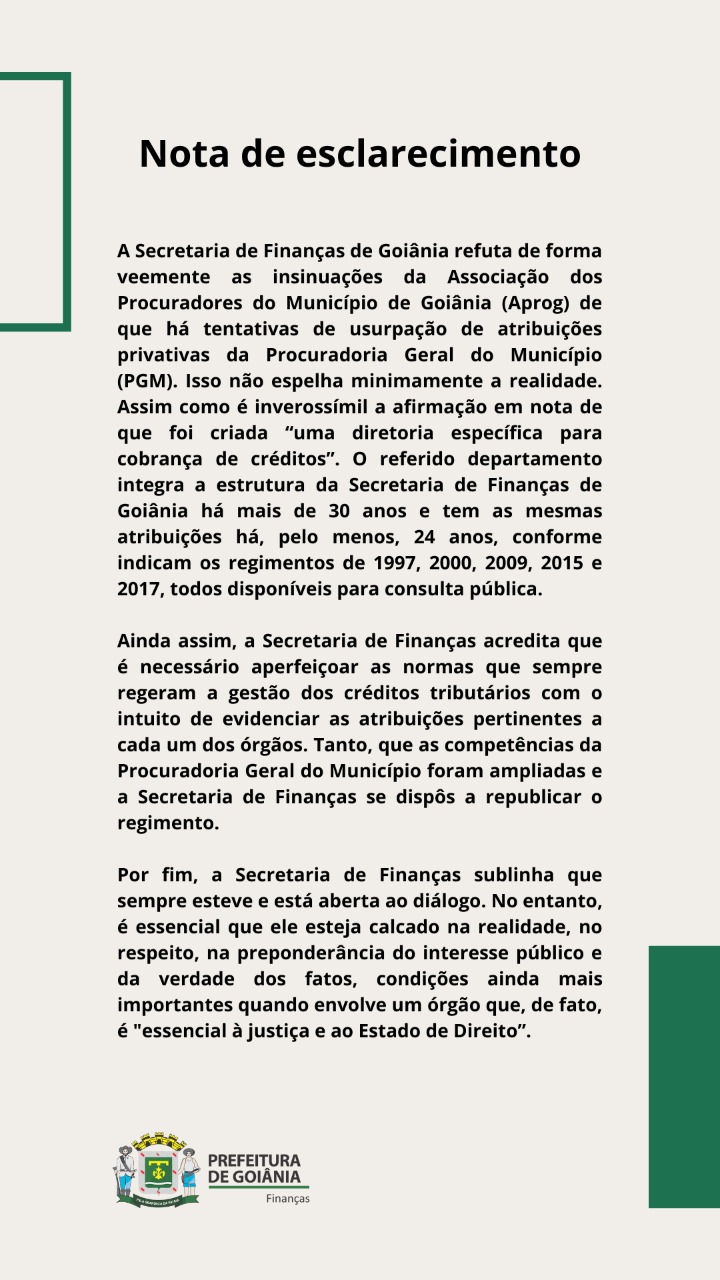 Nota de esclarecimento

A Secretaria de Finanças de Goiânia refuta de forma veemente as insinuações da Associação dos Procuradores do Município de Goiânia (Aprog) de que há tentativas de usurpação de atribuições privativas da Procuradoria Geral do Município (PGM). Isso não espelha minimamente a realidade. Assim como é inverossímil a afirmação em nota de que foi criada “uma diretoria específica para cobrança de créditos”. O referido departamento integra a estrutura da Secretaria de Finanças de Goiânia há mais de 30 anos e tem as mesmas atribuições há, pelo menos, 24 anos, conforme indicam os regimentos de 1997, 2000, 2009, 2015 e 2017, todos disponíveis para consulta pública.

Ainda assim, a Secretaria de Finanças acredita que é necessário aperfeiçoar as normas que sempre regeram a gestão dos créditos tributários com o intuito de evidenciar as atribuições pertinentes a cada um dos órgãos. Tanto, que as competências da Procuradoria Geral do Município foram ampliadas e a Secretaria de Finanças se dispôs a republicar o regimento.

Por fim, a Secretaria de Finanças sublinha que sempre esteve e está aberta ao diálogo. No entanto, é essencial que ele esteja calcado na realidade, no respeito, na preponderância do interesse público e da verdade dos fatos, condições ainda mais importantes quando envolve um órgão que, de fato, é "essencial à justiça e ao Estado de Direito”.

PREFEITURA DE GOIÂNIA
Finanças